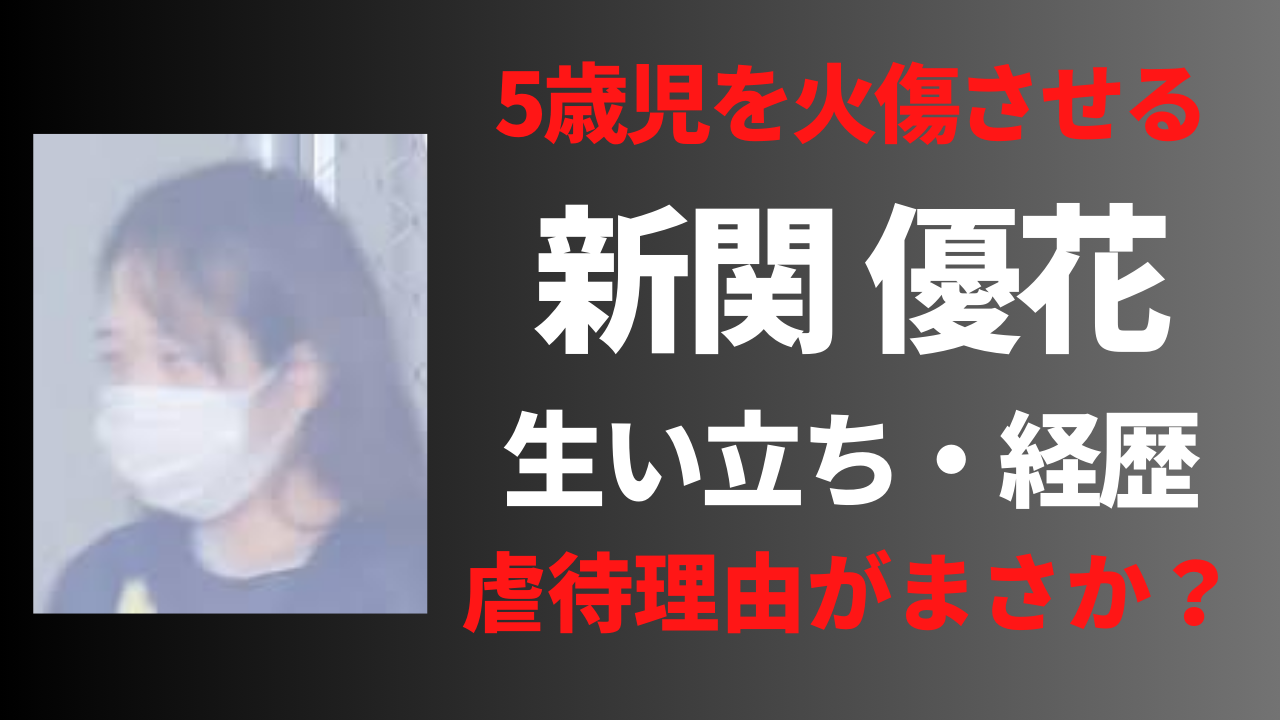 5歳児を火傷させる

新関 優花

生い立ち・経歴

虐待理由がまさか？